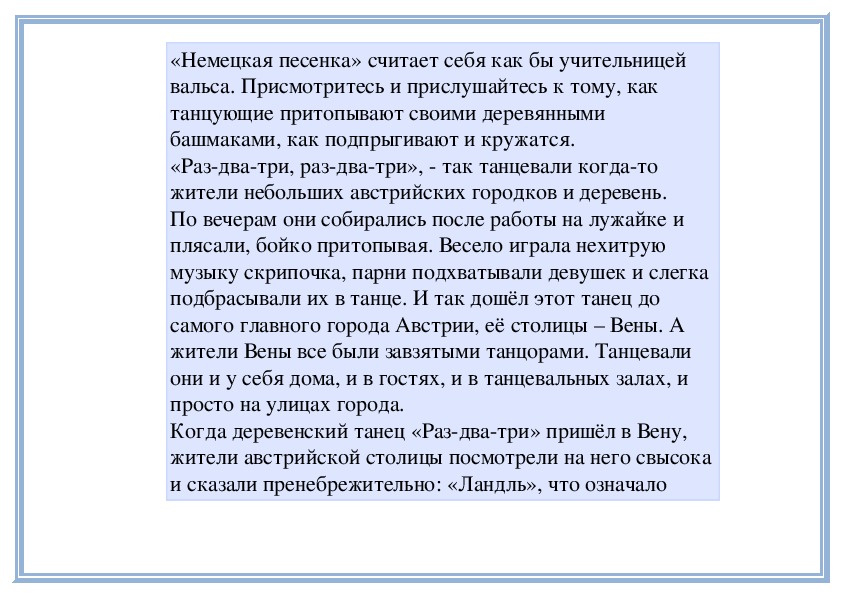 «Немецкая песенка» считает себя как бы учительницей вальса. Присмотритесь и прислушайтесь к тому, как танцующие притопывают своими деревянными башмаками, как подпрыгивают и кружатся.
«Раз-два-три, раз-два-три», - так танцевали когда-то жители небольших австрийских городков и деревень.
По вечерам они собирались после работы на лужайке и плясали, бойко притопывая. Весело играла нехитрую музыку скрипочка, парни подхватывали девушек и слегка подбрасывали их в танце. И так дошёл этот танец до самого главного города Австрии, её столицы – Вены. А жители Вены все были завзятыми танцорами. Танцевали они и у себя дома, и в гостях, и в танцевальных залах, и просто на улицах города.
Когда деревенский танец «Раз-два-три» пришёл в Вену, жители австрийской столицы посмотрели на него свысока и сказали пренебрежительно: «Ландль», что означало